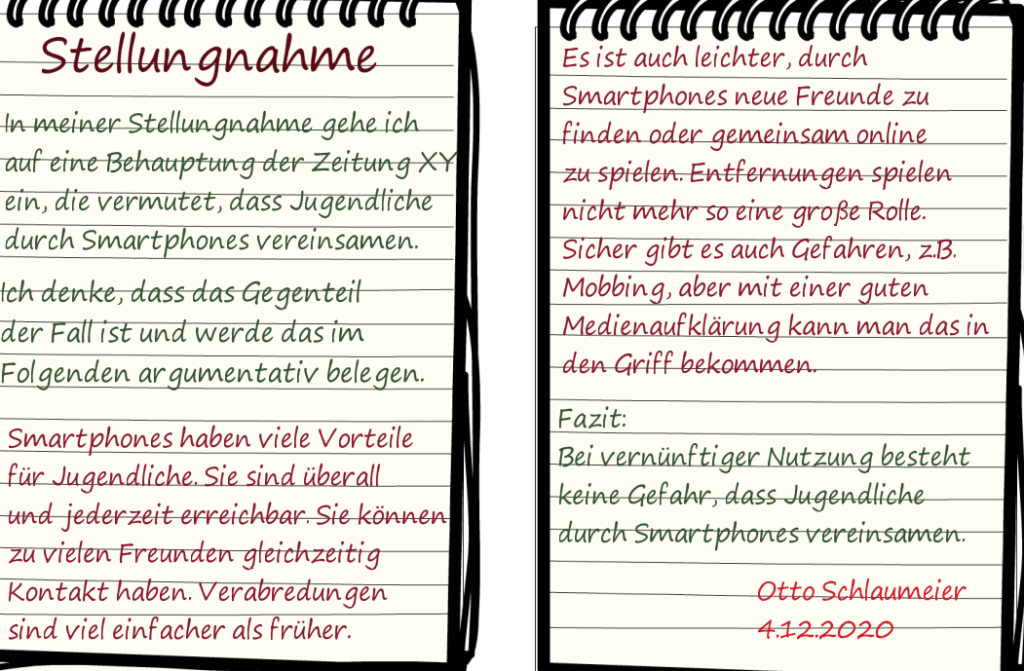 Stellungnahme

In meiner Stellungnahme gehe ich auf eine Behauptung der Zeitung XY ein, die vermutet, dass Jugendliche durch Smartphones vereinsamen.

Ich denke, dass das Gegenteil der Fall ist und werde das im Folgenden argumentativ belegen.

Smartphones haben viele Vorteile für Jugendliche. Sie sind überall und jederzeit erreichbar. Sie können zu vielen Freunden gleichzeitig Kontakt haben. Verabredungen sind viel einfacher als früher.

Es ist auch leichter, durch Smartphones neue Freunde zu finden oder gemeinsam online zu spielen. Entfernungen spielen nicht mehr so eine große Rolle. Sicher gibt es auch Gefahren, z.B. Mobbing, aber mit einer guten Medienaufklärung kann man das in den Griff bekommen.

Fazit:
Bei vernünftiger Nutzung besteht keine Gefahr, dass Jugendliche durch Smartphones vereinsamen.

Otto Schlaumeier
4.12.2020